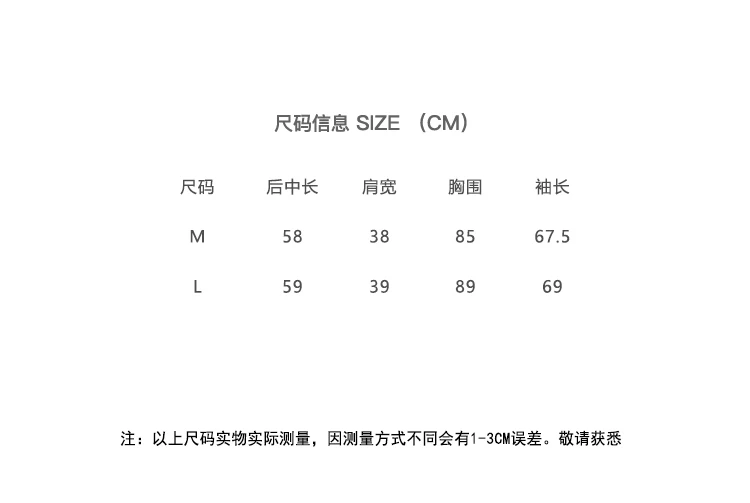 尺码信息 SIZE （CM）

| 尺码 | 后中长 | 肩宽 | 胸围 | 袖长 |
|---|---|---|---|---|
| M | 58 | 38 | 85 | 67.5 |
| L | 59 | 39 | 89 | 69 |

注：以上尺码实物实际测量，因测量方式不同会有1-3CM误差。敬请获悉